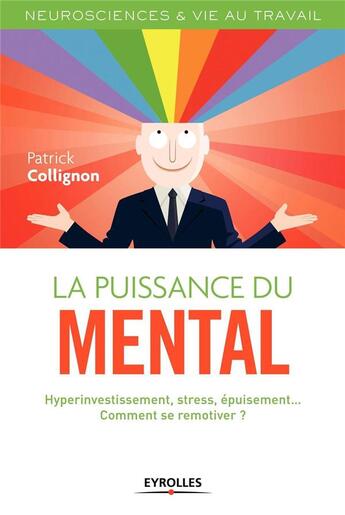 NEUROSCIENCES & VIE AU TRAVAIL

Patrick
Collignon

LA PUISSANCE DU
MENTAL

Hyperinvestissement, stress, épuisement…
Comment se remotiver ?

EYROLLES